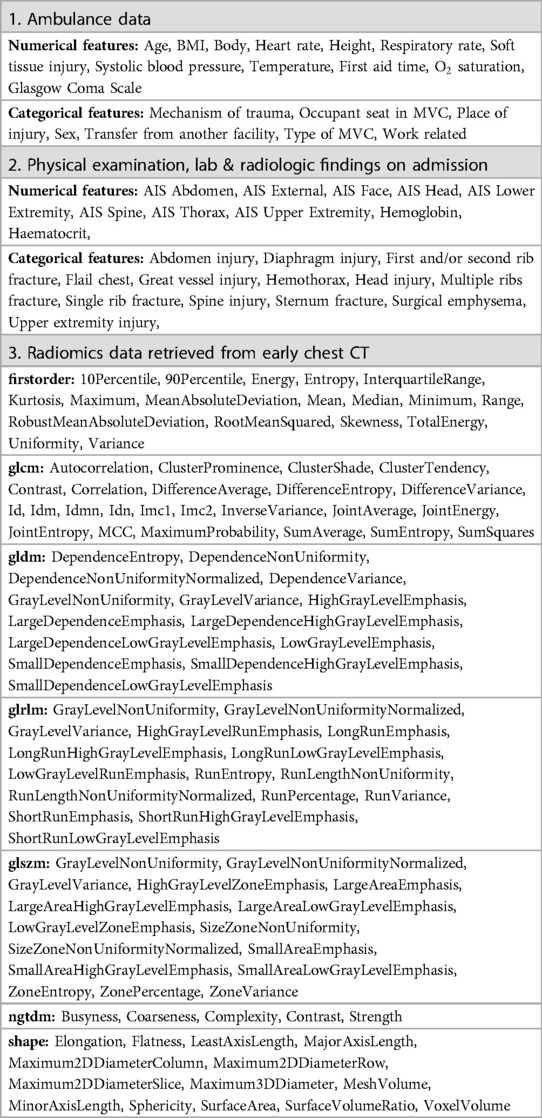 1. Ambulance data

**Numerical features:** Age, BMI, Body, Heart rate, Height, Respiratory rate, Soft tissue injury, Systolic blood pressure, Temperature, First aid time, $O_2$ saturation, Glasgow Coma Scale

**Categorical features:** Mechanism of trauma, Occupant seat in MVC, Place of injury, Sex, Transfer from another facility, Type of MVC, Work related

2. Physical examination, lab & radiologic findings on admission

**Numerical features:** AIS Abdomen, AIS External, AIS Face, AIS Head, AIS Lower Extremity, AIS Spine, AIS Thorax, AIS Upper Extremity, Hemoglobin, Haematocrit,

**Categorical features:** Abdomen injury, Diaphragm injury, First and/or second rib fracture, Flail chest, Great vessel injury, Hemothorax, Head injury, Multiple ribs fracture, Single rib fracture, Spine injury, Sternum fracture, Surgical emphysema, Upper extremity injury,

3. Radiomics data retrieved from early chest CT

**firstorder:** 10Percentile, 90Percentile, Energy, Entropy, InterquartileRange, Kurtosis, Maximum, MeanAbsoluteDeviation, Mean, Median, Minimum, Range, RobustMeanAbsoluteDeviation, RootMeanSquared, Skewness, TotalEnergy, Uniformity, Variance

**glcm:** Autocorrelation, ClusterProminence, ClusterShade, ClusterTendency, Contrast, Correlation, DifferenceAverage, DifferenceEntropy, DifferenceVariance, Id, Idm, Idmn, Idn, Imc1, Imc2, InverseVariance, JointAverage, JointEnergy, JointEntropy, MCC, MaximumProbability, SumAverage, SumEntropy, SumSquares

**gldm:** DependenceEntropy, DependenceNonUniformity, DependenceNonUniformityNormalized, DependenceVariance, GrayLevelNonUniformity, GrayLevelVariance, HighGrayLevelEmphasis, LargeDependenceEmphasis, LargeDependenceHighGrayLevelEmphasis, LargeDependenceLowGrayLevelEmphasis, LowGrayLevelEmphasis, SmallDependenceEmphasis, SmallDependenceHighGrayLevelEmphasis, SmallDependenceLowGrayLevelEmphasis

**glrlm:** GrayLevelNonUniformity, GrayLevelNonUniformityNormalized, GrayLevelVariance, HighGrayLevelRunEmphasis, LongRunEmphasis, LongRunHighGrayLevelEmphasis, LongRunLowGrayLevelEmphasis, LowGrayLevelRunEmphasis, RunEntropy, RunLengthNonUniformity, RunLengthNonUniformityNormalized, RunPercentage, RunVariance, ShortRunEmphasis, ShortRunHighGrayLevelEmphasis, ShortRunLowGrayLevelEmphasis

**glszm:** GrayLevelNonUniformity, GrayLevelNonUniformityNormalized, GrayLevelVariance, HighGrayLevelZoneEmphasis, LargeAreaEmphasis, LargeAreaHighGrayLevelEmphasis, LargeAreaLowGrayLevelEmphasis, LowGrayLevelZoneEmphasis, SizeZoneNonUniformity, SizeZoneNonUniformityNormalized, SmallAreaEmphasis, SmallAreaHighGrayLevelEmphasis, SmallAreaLowGrayLevelEmphasis, ZoneEntropy, ZonePercentage, ZoneVariance

**ngtdm:** Busyness, Coarseness, Complexity, Contrast, Strength

**shape:** Elongation, Flatness, LeastAxisLength, MajorAxisLength, Maximum2DDiameterColumn, Maximum2DDiameterRow, Maximum2DDiameterSlice, Maximum3DDiameter, MeshVolume, MinorAxisLength, Sphericity, SurfaceArea, SurfaceVolumeRatio, VoxelVolume